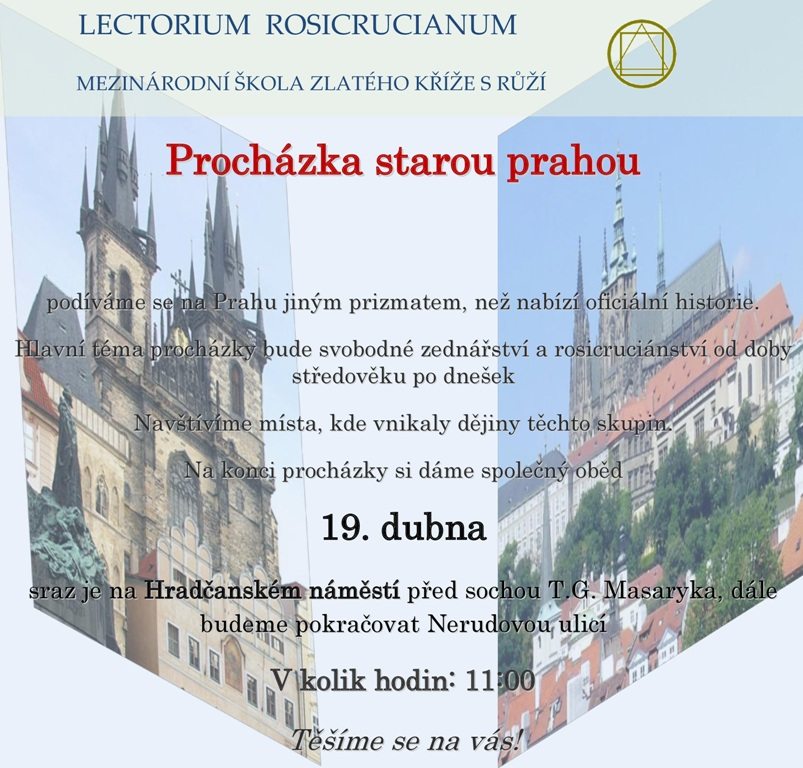 LECTORIUM ROSICRUCIANUM

MEZINÁRODNÍ ŠKOLA ZLATÉHO KŘÍŽE S RŮŽÍ

Procházka starou prahou

podíváme se na Prahu jiným prizmatem, než nabízí oficiální historie.

Hlavní téma procházky bude svobodné zednářství a rosicruciánství od doby středověku po dnešek

Navštívíme místa, kde vnikaly dějiny těchto skupin.

Na konci procházky si dáme společný oběd

19. dubna

sraz je na Hradčanském náměstí před sochou T.G. Masaryka, dále budeme pokračovat Nerudovou ulicí

V kolik hodin: 11:00

Těšíme se na vás!